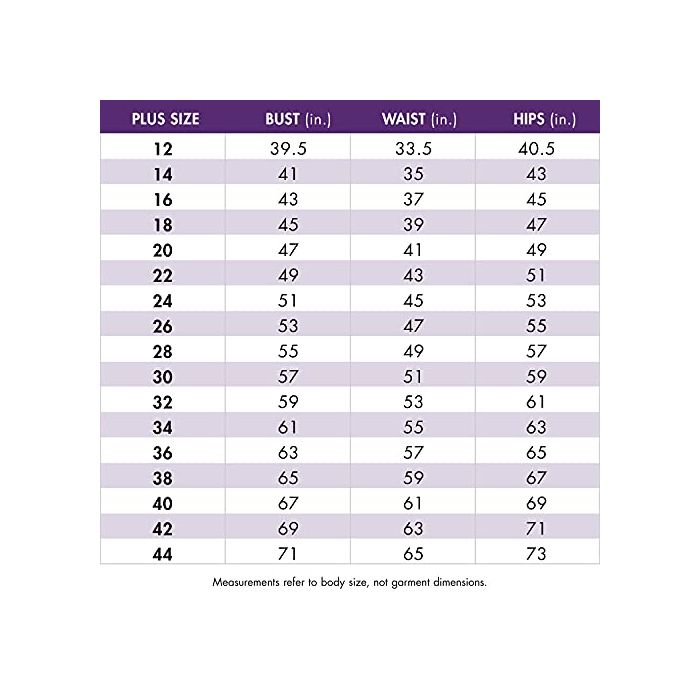 | PLUS SIZE | BUST (in.) | WAIST (in.) | HIPS (in.) |
|---|---|---|---|
| 12 | 39.5 | 33.5 | 40.5 |
| 14 | 41 | 35 | 43 |
| 16 | 43 | 37 | 45 |
| 18 | 45 | 39 | 47 |
| 20 | 47 | 41 | 49 |
| 22 | 49 | 43 | 51 |
| 24 | 51 | 45 | 53 |
| 26 | 53 | 47 | 55 |
| 28 | 55 | 49 | 57 |
| 30 | 57 | 51 | 59 |
| 32 | 59 | 53 | 61 |
| 34 | 61 | 55 | 63 |
| 36 | 63 | 57 | 65 |
| 38 | 65 | 59 | 67 |
| 40 | 67 | 61 | 69 |
| 42 | 69 | 63 | 71 |
| 44 | 71 | 65 | 73 |

Measurements refer to body size, not garment dimensions.